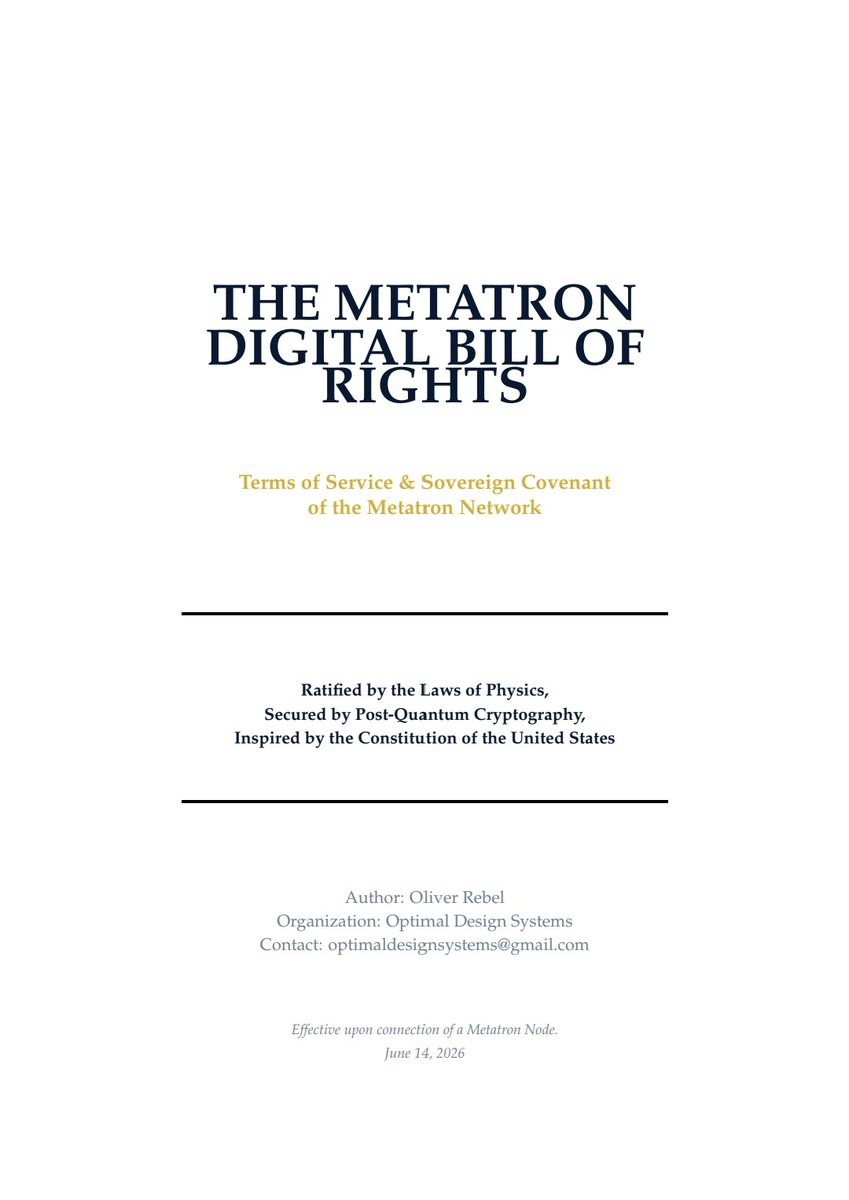 THE METATRON DIGITAL BILL OF RIGHTS

Terms of Service & Sovereign Covenant of the Metatron Network

Ratified by the Laws of Physics,
Secured by Post-Quantum Cryptography,
Inspired by the Constitution of the United States

Author: Oliver Rebel
Organization: Optimal Design Systems
Contact: optimaldesignsystems@gmail.com

Effective upon connection of a Metatron Node.
June 14, 2026